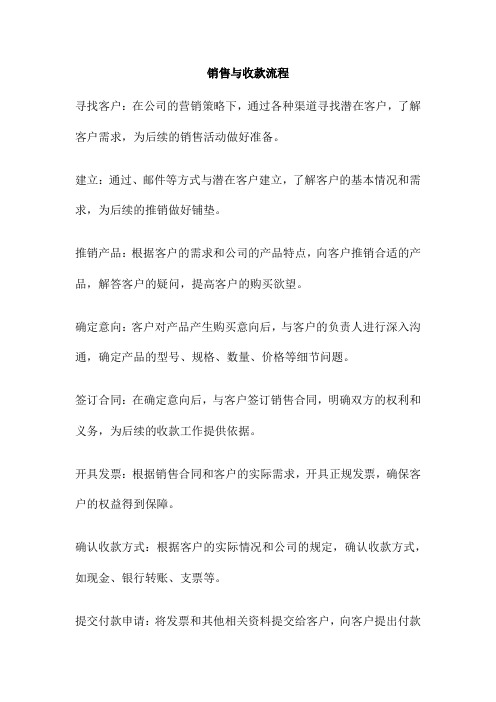 销售与收款流程

寻找客户：在公司的营销策略下，通过各种渠道寻找潜在客户，了解客户需求，为后续的销售活动做好准备。

建立：通过、邮件等方式与潜在客户建立，了解客户的基本情况和需求，为后续的推销做好铺垫。

推销产品：根据客户的需求和公司的产品特点，向客户推销合适的产品，解答客户的疑问，提高客户的购买欲望。

确定意向：客户对产品产生购买意向后，与客户的负责人进行深入沟通，确定产品的型号、规格、数量、价格等细节问题。

签订合同：在确定意向后，与客户签订销售合同，明确双方的权利和义务，为后续的收款工作提供依据。

开具发票：根据销售合同和客户的实际需求，开具正规发票，确保客户的权益得到保障。

确认收款方式：根据客户的实际情况和公司的规定，确认收款方式，如现金、银行转账、支票等。

提交付款申请：将发票和其他相关资料提交给客户，向客户提出付款